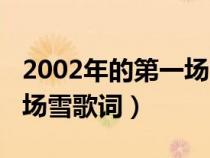 2002年的第一场
场雪歌词）